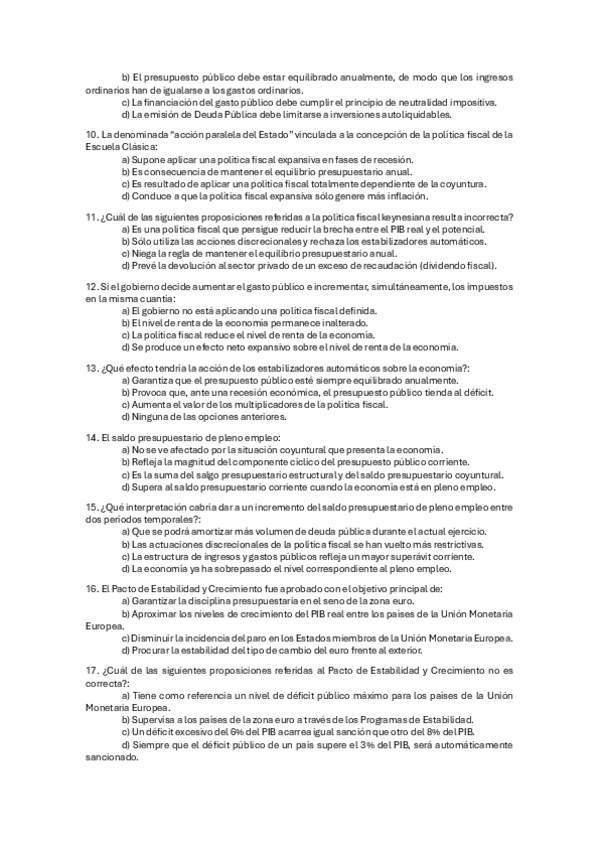 b) El presupuesto público debe estar equilibrado anualmente, de modo que los ingresos ordinarios han de igualarse a los gastos ordinarios.
c) La financiación del gasto público debe cumplir el principio de neutralidad impositiva.
d) La emisión de Deuda Pública debe limitarse a inversiones autoliquidables.

10. La denominada "acción paralela del Estado" vinculada a la concepción de la política fiscal de la Escuela Clásica:
a) Supone aplicar una política fiscal expansiva en fases de recesión.
b) Es consecuencia de mantener el equilibrio presupuestario anual.
c) Es resultado de aplicar una política fiscal totalmente dependiente de la coyuntura.
d) Conduce a que la política fiscal expansiva sólo genere más inflación.

11. ¿Cuál de las siguientes proposiciones referidas a la política fiscal keynesiana resulta incorrecta?
a) Es una política fiscal que persigue reducir la brecha entre el PIB real y el potencial.
b) Sólo utiliza las acciones discrecionales y rechaza los estabilizadores automáticos.
c) Niega la regla de mantener el equilibrio presupuestario anual.
d) Prevé la devolución al sector privado de un exceso de recaudación (dividendo fiscal).

12. Si el gobierno decide aumentar el gasto público e incrementar, simultáneamente, los impuestos en la misma cuantía:
a) El gobierno no está aplicando una política fiscal definida.
b) El nivel de renta de la economía permanece inalterado.
c) La política fiscal reduce el nivel de renta de la economía.
d) Se produce un efecto neto expansivo sobre el nivel de renta de la economía.

13. ¿Qué efecto tendría la acción de los estabilizadores automáticos sobre la economía?:
a) Garantiza que el presupuesto público esté siempre equilibrado anualmente.
b) Provoca que, ante una recesión económica, el presupuesto público tienda al déficit.
c) Aumenta el valor de los multiplicadores de la política fiscal.
d) Ninguna de las opciones anteriores.

14. El saldo presupuestario de pleno empleo:
a) No se ve afectado por la situación coyuntural que presenta la economía.
b) Refleja la magnitud del componente cíclico del presupuesto público corriente.
c) Es la suma del salgo presupuestario estructural y del saldo presupuestario coyuntural.
d) Supera al saldo presupuestario corriente cuando la economía está en pleno empleo.

15. ¿Qué interpretación cabría dar a un incremento del saldo presupuestario de pleno empleo entre dos periodos temporales?:
a) Que se podrá amortizar más volumen de deuda pública durante el actual ejercicio.
b) Las actuaciones discrecionales de la política fiscal se han vuelto más restrictivas.
c) La estructura de ingresos y gastos públicos refleja un mayor superávit corriente.
d) La economía ya ha sobrepasado el nivel correspondiente al pleno empleo.

16. El Pacto de Estabilidad y Crecimiento fue aprobado con el objetivo principal de:
a) Garantizar la disciplina presupuestaria en el seno de la zona euro.
b) Aproximar los niveles de crecimiento del PIB real entre los países de la Unión Monetaria Europea.
c) Disminuir la incidencia del paro en los Estados miembros de la Unión Monetaria Europea.
d) Procurar la estabilidad del tipo de cambio del euro frente al exterior.

17. ¿Cuál de las siguientes proposiciones referidas al Pacto de Estabilidad y Crecimiento no es correcta?:
a) Tiene como referencia un nivel de déficit público máximo para los países de la Unión Monetaria Europea.
b) Supervisa a los países de la zona euro a través de los Programas de Estabilidad.
c) Un déficit excesivo del 6% del PIB acarrea igual sanción que otro del 8% del PIB.
d) Siempre que el déficit público de un país supere el 3% del PIB, será automáticamente sancionado.